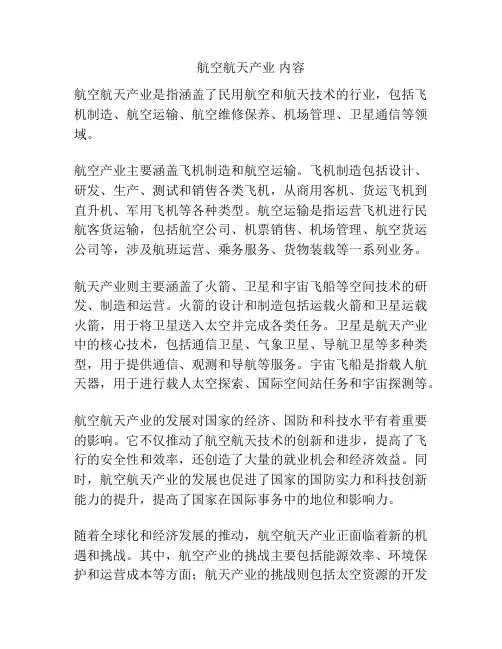 航空航天产业 内容

航空航天产业是指涵盖了民用航空和航天技术的行业，包括飞机制造、航空运输、航空维修保养、机场管理、卫星通信等领域。

航空产业主要涵盖飞机制造和航空运输。飞机制造包括设计、研发、生产、测试和销售各类飞机，从商用客机、货运飞机到直升机、军用飞机等各种类型。航空运输是指运营飞机进行民航客货运输，包括航空公司、机票销售、机场管理、航空货运公司等，涉及航班运营、乘务服务、货物装载等一系列业务。

航天产业则主要涵盖了火箭、卫星和宇宙飞船等空间技术的研发、制造和运营。火箭的设计和制造包括运载火箭和卫星运载火箭，用于将卫星送入太空并完成各类任务。卫星是航天产业中的核心技术，包括通信卫星、气象卫星、导航卫星等多种类型，用于提供通信、观测和导航等服务。宇宙飞船是指载人航天器，用于进行载人太空探索、国际空间站任务和宇宙探测等。

航空航天产业的发展对国家的经济、国防和科技水平有着重要的影响。它不仅推动了航空航天技术的创新和进步，提高了飞行的安全性和效率，还创造了大量的就业机会和经济效益。同时，航空航天产业的发展也促进了国家的国防实力和科技创新能力的提升，提高了国家在国际事务中的地位和影响力。

随着全球化和经济发展的推动，航空航天产业正面临着新的机遇和挑战。其中，航空产业的挑战主要包括能源效率、环境保护和运营成本等方面；航天产业的挑战则包括太空资源的开发